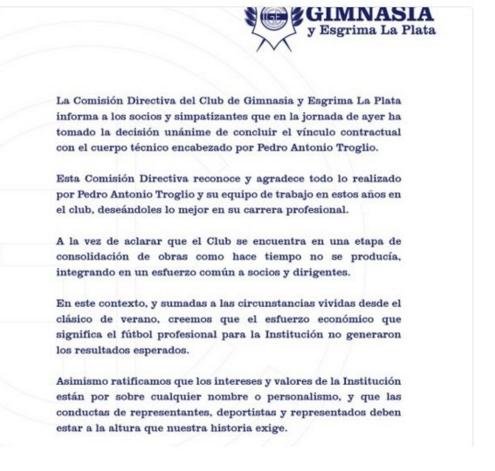 GIMNASIA
y Esgrima La Plata

La Comisión Directiva del Club de Gimnasia y Esgrima La Plata informa a los socios y simpatizantes que en la jornada de ayer ha tomado la decisión unánime de concluir el vínculo contractual con el cuerpo técnico encabezado por Pedro Antonio Troglio.

Esta Comisión Directiva reconoce y agradece todo lo realizado por Pedro Antonio Troglio y su equipo de trabajo en estos años en el club, deseándoles lo mejor en su carrera profesional.

A la vez de aclarar que el Club se encuentra en una etapa de consolidación de obras como hace tiempo no se producía, integrando en un esfuerzo común a socios y dirigentes.

En este contexto, y sumadas a las circunstancias vividas desde el clásico de verano, creemos que el esfuerzo económico que significa el fútbol profesional para la Institución no generaron los resultados esperados.

Asimismo ratificamos que los intereses y valores de la Institución están por sobre cualquier nombre o personalismo, y que las conductas de representantes, deportistas y representados deben estar a la altura que nuestra historia exige.